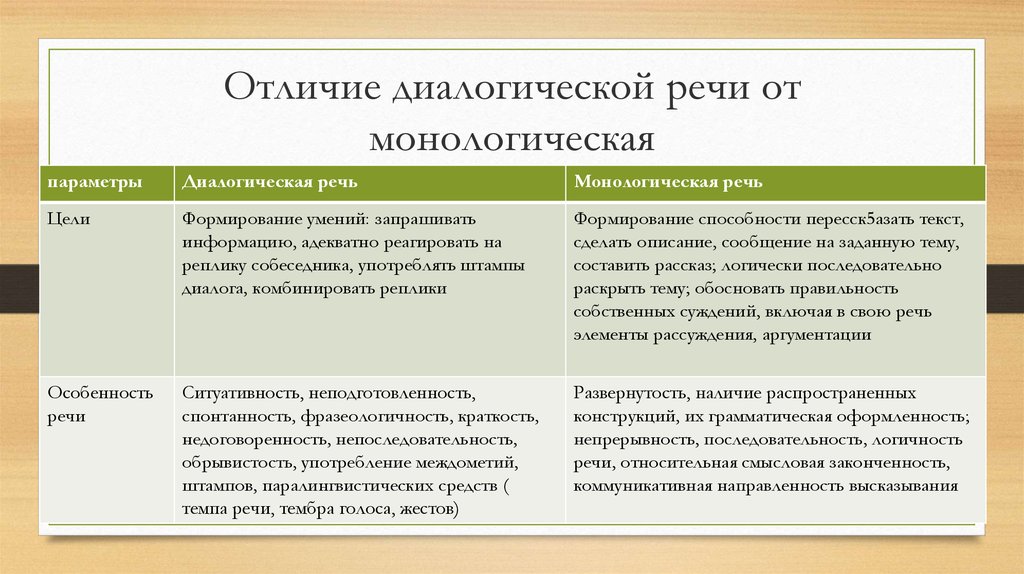 Отличие диалогической речи от монологическая

| параметры | Диалогическая речь | Монологическая речь |
|---|---|---|
| Цели | Формирование умений: запрашивать информацию, адекватно реагировать на реплику собеседника, употреблять штампы диалога, комбинировать реплики | Формирование способности пересск5азать текст, сделать описание, сообщение на заданную тему, составить рассказ; логически последовательно раскрыть тему; обосновать правильность собственных суждений, включая в свою речь элементы рассуждения, аргументации |
| Особенность речи | Ситуативность, неподготовленность, спонтанность, фразеологичность, краткость, недоговоренность, непоследовательность, обрывистость, употребление междометий, штампов, паралингвистических средств ( темпа речи, тембра голоса, жестов) | Развернутость, наличие распространенных конструкций, их грамматическая оформленность; непрерывность, последовательность, логичность речи, относительная смысловая законченность, коммуникативная направленность высказывания |